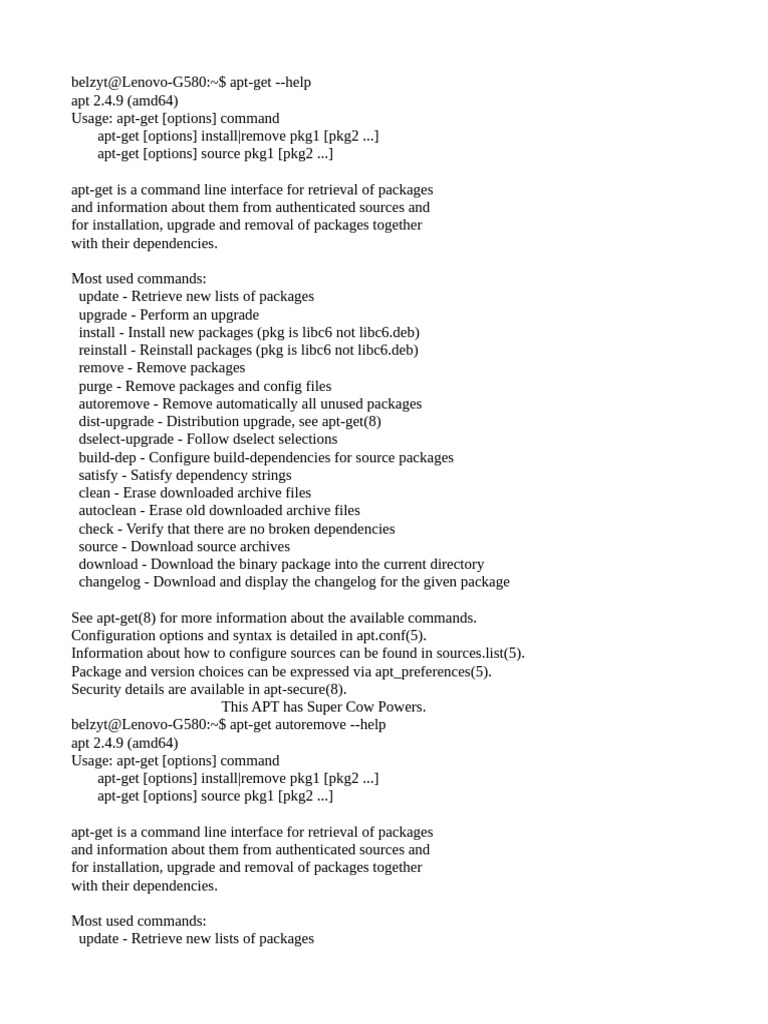 belzyt@Lenovo-G580:~$ apt-get --help
apt 2.4.9 (amd64)
Usage: apt-get [options] command
apt-get [options] install|remove pkg1 [pkg2 ...]
apt-get [options] source pkg1 [pkg2 ...]

apt-get is a command line interface for retrieval of packages and information about them from authenticated sources and for installation, upgrade and removal of packages together with their dependencies.

Most used commands:
update - Retrieve new lists of packages
upgrade - Perform an upgrade
install - Install new packages (pkg is libc6 not libc6.deb)
reinstall - Reinstall packages (pkg is libc6 not libc6.deb)
remove - Remove packages
purge - Remove packages and config files
autoremove - Remove automatically all unused packages
dist-upgrade - Distribution upgrade, see apt-get(8)
dselect-upgrade - Follow dselect selections
build-dep - Configure build-dependencies for source packages
satisfy - Satisfy dependency strings
clean - Erase downloaded archive files
autoclean - Erase old downloaded archive files
check - Verify that there are no broken dependencies
source - Download source archives
download - Download the binary package into the current directory
changelog - Download and display the changelog for the given package

See apt-get(8) for more information about the available commands.
Configuration options and syntax is detailed in apt.conf(5).
Information about how to configure sources can be found in sources.list(5).
Package and version choices can be expressed via apt_preferences(5).
Security details are available in apt-secure(8).
This APT has Super Cow Powers.
belzyt@Lenovo-G580:~$ apt-get autoremove --help
apt 2.4.9 (amd64)
Usage: apt-get [options] command
apt-get [options] install|remove pkg1 [pkg2 ...]
apt-get [options] source pkg1 [pkg2 ...]

apt-get is a command line interface for retrieval of packages and information about them from authenticated sources and for installation, upgrade and removal of packages together with their dependencies.

Most used commands:
update - Retrieve new lists of packages